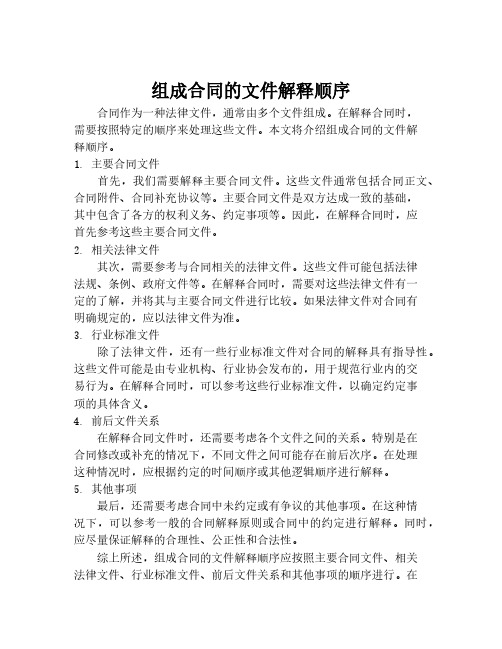 组成合同的文件解释顺序

合同作为一种法律文件，通常由多个文件组成。在解释合同时，需要按照特定的顺序来处理这些文件。本文将介绍组成合同的文件解释顺序。

1. 主要合同文件

首先，我们需要解释主要合同文件。这些文件通常包括合同正文、合同附件、合同补充协议等。主要合同文件是双方达成一致的基础，其中包含了各方的权利义务、约定事项等。因此，在解释合同时，应首先参考这些主要合同文件。

2. 相关法律文件

其次，需要参考与合同相关的法律文件。这些文件可能包括法律法规、条例、政府文件等。在解释合同时，需要对这些法律文件有一定的了解，并将其与主要合同文件进行比较。如果法律文件对合同有明确规定的，应以法律文件为准。

3. 行业标准文件

除了法律文件，还有一些行业标准文件对合同的解释具有指导性。这些文件可能是由专业机构、行业协会发布的，用于规范行业内的交易行为。在解释合同时，可以参考这些行业标准文件，以确定约定事项的具体含义。

4. 前后文件关系

在解释合同文件时，还需要考虑各个文件之间的关系。特别是在合同修改或补充的情况下，不同文件之间可能存在前后次序。在处理这种情况时，应根据约定的时间顺序或其他逻辑顺序进行解释。

5. 其他事项

最后，还需要考虑合同中未约定或有争议的其他事项。在这种情况下，可以参考一般的合同解释原则或合同中的约定进行解释。同时，应尽量保证解释的合理性、公正性和合法性。

综上所述，组成合同的文件解释顺序应按照主要合同文件、相关法律文件、行业标准文件、前后文件关系和其他事项的顺序进行。在